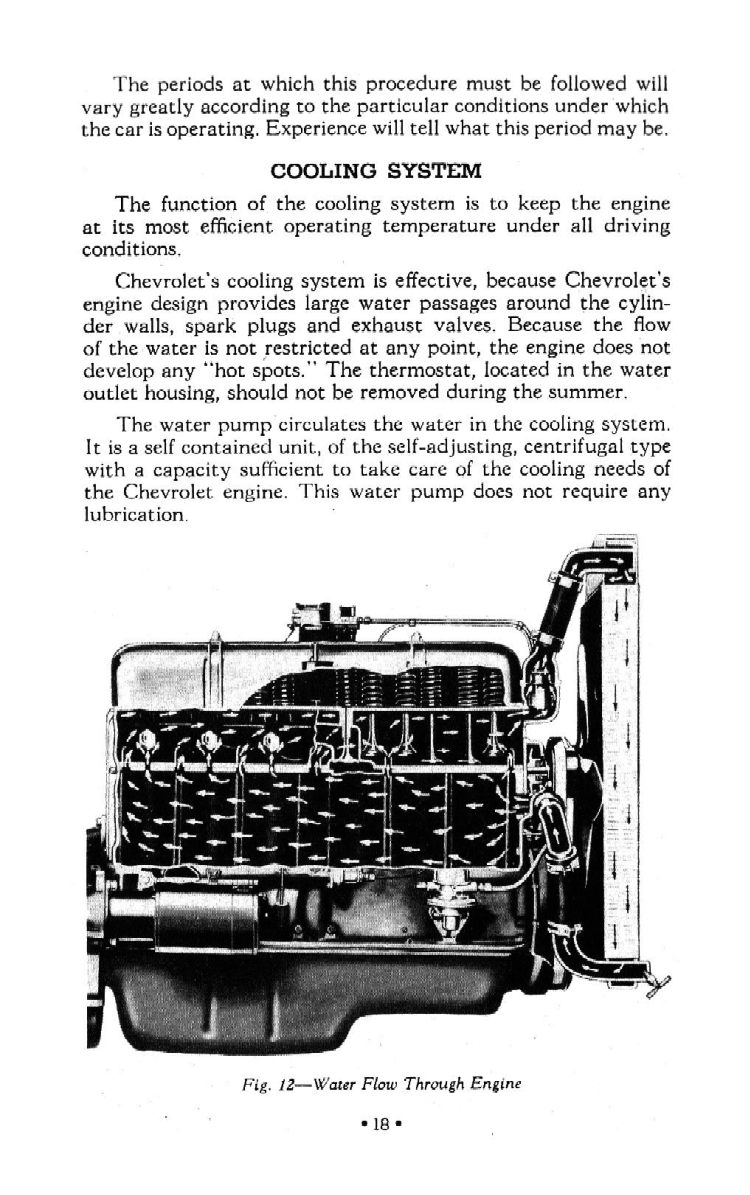 The periods at which this procedure must be followed will vary greatly according to the particular conditions under which the car is operating. Experience will tell what this period may be.

COOLING SYSTEM

The function of the cooling system is to keep the engine at its most efficient operating temperature under all driving conditions.

Chevrolet's cooling system is effective, because Chevrolet's engine design provides large water passages around the cylinder walls, spark plugs and exhaust valves. Because the flow of the water is not restricted at any point, the engine does not develop any "hot spots." The thermostat, located in the water outlet housing, should not be removed during the summer.

The water pump circulates the water in the cooling system. It is a self contained unit, of the self-adjusting, centrifugal type with a capacity sufficient to take care of the cooling needs of the Chevrolet engine. This water pump does not require any lubrication.

Fig. 12—Water Flow Through Engine

• 18 •